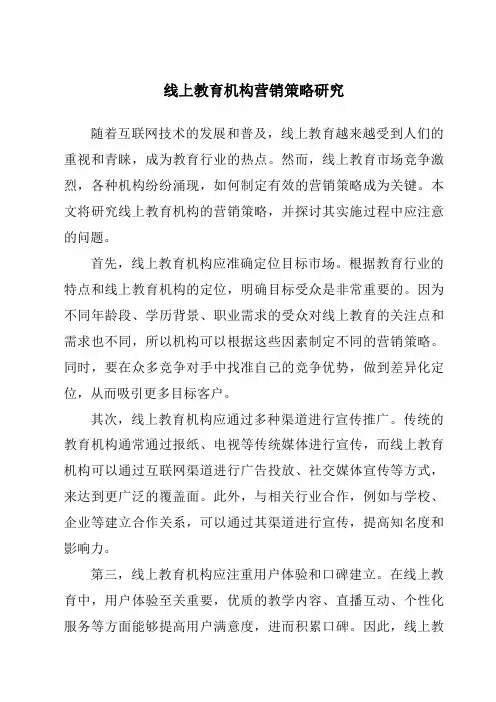 线上教育机构营销策略研究

随着互联网技术的发展和普及，线上教育越来越受到人们的重视和青睐，成为教育行业的热点。然而，线上教育市场竞争激烈，各种机构纷纷涌现，如何制定有效的营销策略成为关键。本文将研究线上教育机构的营销策略，并探讨其实施过程中应注意的问题。

首先，线上教育机构应准确定位目标市场。根据教育行业的特点和线上教育机构的定位，明确目标受众是非常重要的。因为不同年龄段、学历背景、职业需求的受众对线上教育的关注点和需求也不同，所以机构可以根据这些因素制定不同的营销策略。同时，要在众多竞争对手中找准自己的竞争优势，做到差异化定位，从而吸引更多目标客户。

其次，线上教育机构应通过多种渠道进行宣传推广。传统的教育机构通常通过报纸、电视等传统媒体进行宣传，而线上教育机构可以通过互联网渠道进行广告投放、社交媒体宣传等方式，来达到更广泛的覆盖面。此外，与相关行业合作，例如与学校、企业等建立合作关系，可以通过其渠道进行宣传，提高知名度和影响力。

第三，线上教育机构应注重用户体验和口碑建立。在线上教育中，用户体验至关重要，优质的教学内容、直播互动、个性化服务等方面能够提高用户满意度，进而积累口碑。因此，线上教